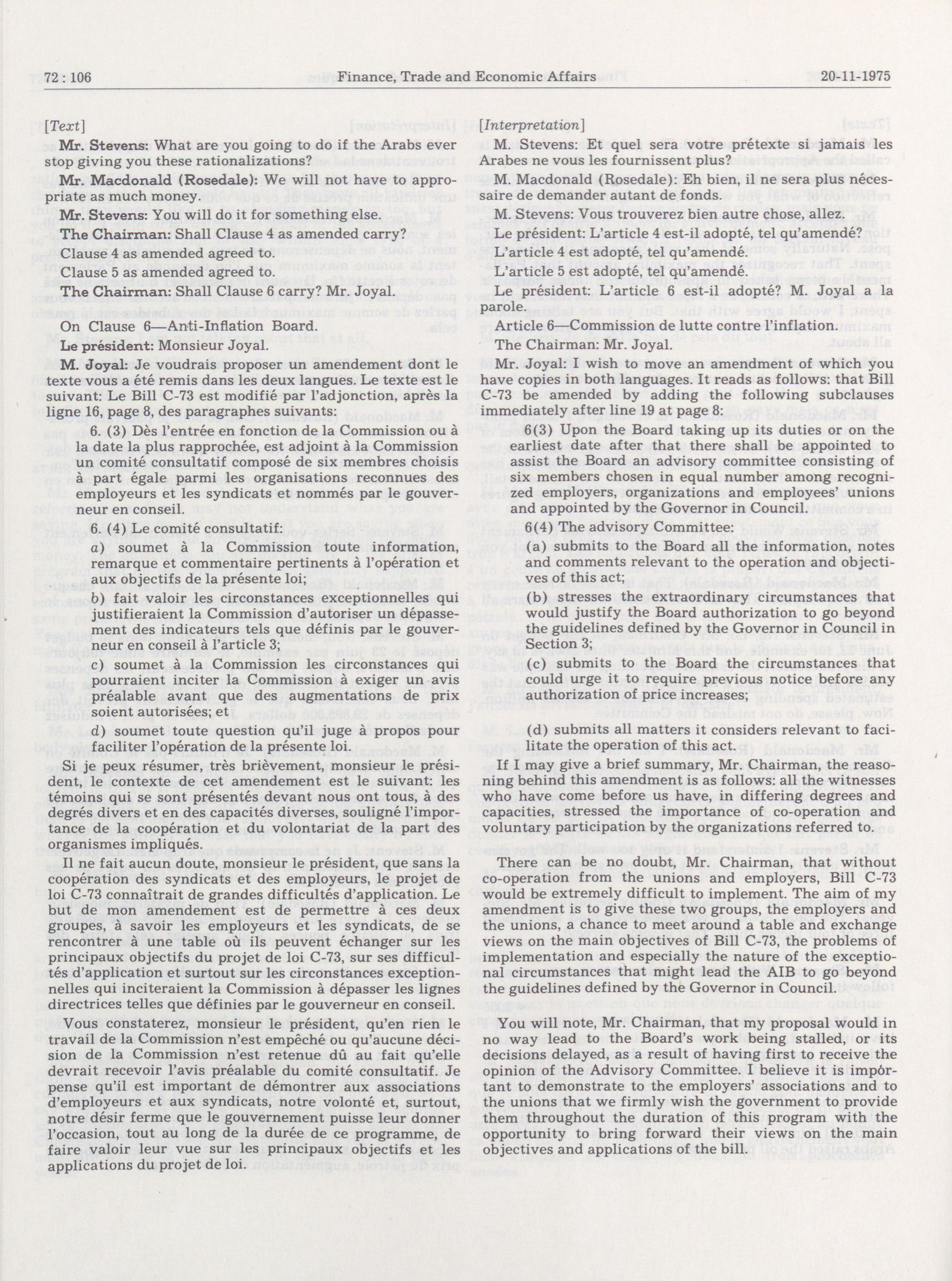 72 : 106 Finance, Trade and Economic Affairs 20-11-1975

[Text]

Mr. Stevens: What are you going to do if the Arabs ever stop giving you these rationalizations?

Mr. Macdonald (Rosedale): We will not have to appropriate as much money.

Mr. Stevens: You will do it for something else.

The Chairman: Shall Clause 4 as amended carry?

Clause 4 as amended agreed to.

Clause 5 as amended agreed to.

The Chairman: Shall Clause 6 carry? Mr. Joyal.

On Clause 6—Anti-Inflation Board.

Le président: Monsieur Joyal.

M. Joyal: Je voudrais proposer un amendement dont le texte vous a été remis dans les deux langues. Le texte est le suivant: Le Bill C-73 est modifié par l'adjonction, après la ligne 16, page 8, des paragraphes suivants:

6. (3) Dès l'entrée en fonction de la Commission ou à la date la plus rapprochée, est adjoint à la Commission un comité consultatif composé de six membres choisis à part égale parmi les organisations reconnues des employeurs et les syndicats et nommés par le gouverneur en conseil.

6. (4) Le comité consultatif:

a) soumet à la Commission toute information, remarque et commentaire pertinents à l'opération et aux objectifs de la présente loi;

b) fait valoir les circonstances exceptionnelles qui justifieraient la Commission d'autoriser un dépassement des indicateurs tels que définis par le gouverneur en conseil à l'article 3;

c) soumet à la Commission les circonstances qui pourraient inciter la Commission à exiger un avis préalable avant que des augmentations de prix soient autorisées; et

d) soumet toute question qu'il juge à propos pour faciliter l'opération de la présente loi.

Si je peux résumer, très brièvement, monsieur le président, le contexte de cet amendement est le suivant: les témoins qui se sont présentés devant nous ont tous, à des degrés divers et en des capacités diverses, souligné l'importance de la coopération et du volontariat de la part des organismes impliqués.

Il ne fait aucun doute, monsieur le président, que sans la coopération des syndicats et des employeurs, le projet de loi C-73 connaîtrait de grandes difficultés d'application. Le but de mon amendement est de permettre à ces deux groupes, à savoir les employeurs et les syndicats, de se rencontrer à une table où ils peuvent échanger sur les principaux objectifs du projet de loi C-73, sur ses difficultés d'application et surtout sur les circonstances exceptionnelles qui inciteraient la Commission à dépasser les lignes directrices telles que définies par le gouverneur en conseil.

Vous constaterez, monsieur le président, qu'en rien le travail de la Commission n'est empêché ou qu'aucune décision de la Commission n'est retenue dû au fait qu'elle devrait recevoir l'avis préalable du comité consultatif. Je pense qu'il est important de démontrer aux associations d'employeurs et aux syndicats, notre volonté et, surtout, notre désir ferme que le gouvernement puisse leur donner l'occasion, tout au long de la durée de ce programme, de faire valoir leur vue sur les principaux objectifs et les applications du projet de loi.

[Interpretation]

M. Stevens: Et quel sera votre prétexte si jamais les Arabes ne vous les fournissent plus?

M. Macdonald (Rosedale): Eh bien, il ne sera plus nécessaire de demander autant de fonds.

M. Stevens: Vous trouverez bien autre chose, allez.

Le président: L'article 4 est-il adopté, tel qu'amendé?

L'article 4 est adopté, tel qu'amendé.

L'article 5 est adopté, tel qu'amendé.

Le président: L'article 6 est-il adopté? M. Joyal a la parole.

Article 6—Commission de lutte contre l'inflation.

The Chairman: Mr. Joyal.

Mr. Joyal: I wish to move an amendment of which you have copies in both languages. It reads as follows: that Bill C-73 be amended by adding the following subclauses immediately after line 19 at page 8:

6(3) Upon the Board taking up its duties or on the earliest date after that there shall be appointed to assist the Board an advisory committee consisting of six members chosen in equal number among recognized employers, organizations and employees' unions and appointed by the Governor in Council.

6(4) The advisory Committee:

(a) submits to the Board all the information, notes and comments relevant to the operation and objectives of this act;

(b) stresses the extraordinary circumstances that would justify the Board authorization to go beyond the guidelines defined by the Governor in Council in Section 3;

(c) submits to the Board the circumstances that could urge it to require previous notice before any authorization of price increases;

(d) submits all matters it considers relevant to facilitate the operation of this act.

If I may give a brief summary, Mr. Chairman, the reasoning behind this amendment is as follows: all the witnesses who have come before us have, in differing degrees and capacities, stressed the importance of co-operation and voluntary participation by the organizations referred to.

There can be no doubt, Mr. Chairman, that without co-operation from the unions and employers, Bill C-73 would be extremely difficult to implement. The aim of my amendment is to give these two groups, the employers and the unions, a chance to meet around a table and exchange views on the main objectives of Bill C-73, the problems of implementation and especially the nature of the exceptional circumstances that might lead the AIB to go beyond the guidelines defined by the Governor in Council.

You will note, Mr. Chairman, that my proposal would in no way lead to the Board's work being stalled, or its decisions delayed, as a result of having first to receive the opinion of the Advisory Committee. I believe it is important to demonstrate to the employers' associations and to the unions that we firmly wish the government to provide them throughout the duration of this program with the opportunity to bring forward their views on the main objectives and applications of the bill.